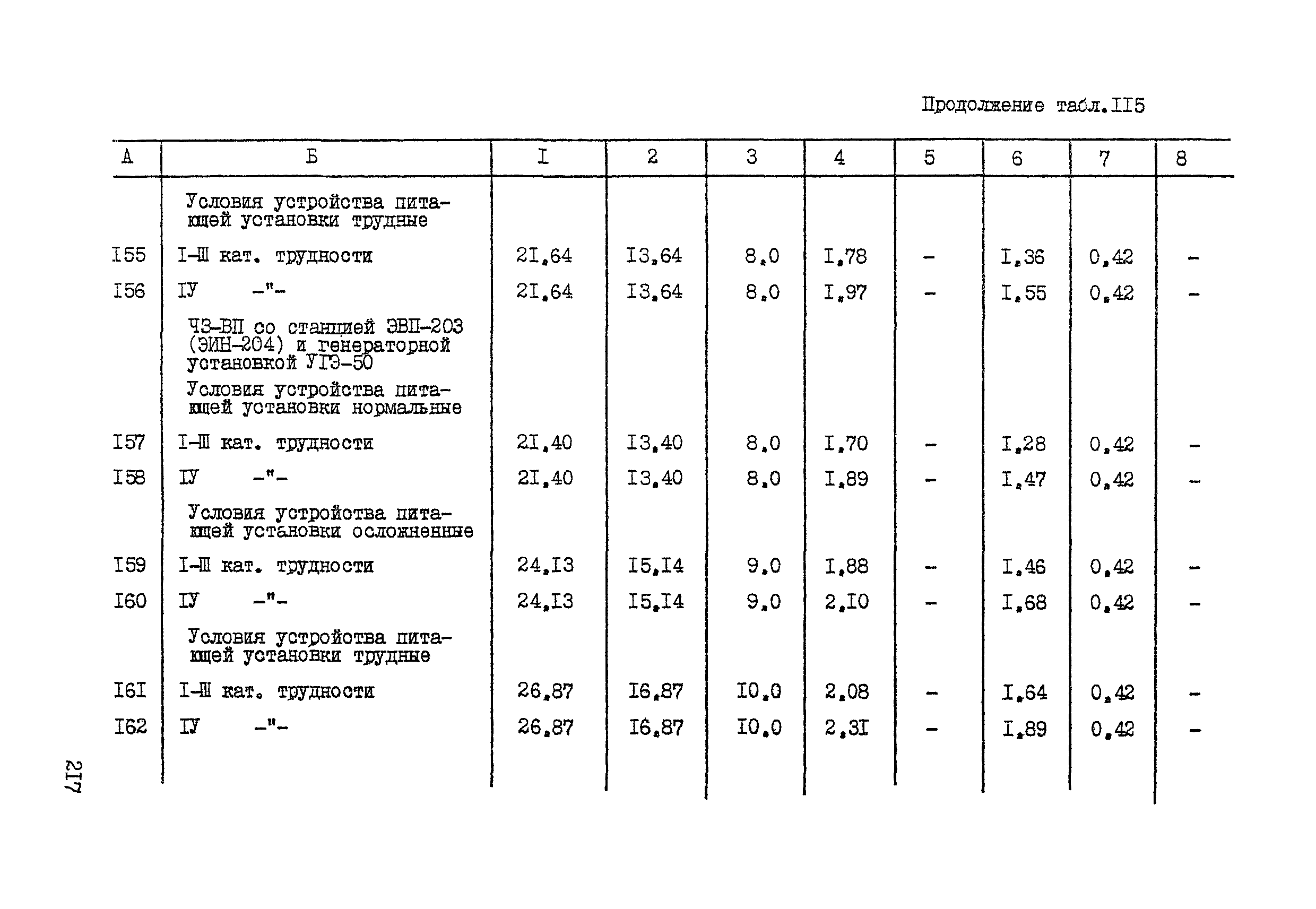 Продолжение табл.II5

| А | Б | I | 2 | 3 | 4 | 5 | 6 | 7 | 8 |
|---|---|---|---|---|---|---|---|---|---|
| | Условия устройства питающей установки трудные | | | | | | | | |
| I55 | I-Ш кат. трудности | 2I,64 | I3,64 | 8,0 | I,78 | - | I,36 | 0,42 | - |
| I56 | IУ -"- | 2I,64 | I3,64 | 8,0 | I,97 | - | I,55 | 0,42 | - |
| | ЧЗ-ВП со станцией ЭВП-203 (ЭИН-204) и генераторной установкой УГЭ-50 | | | | | | | | |
| | Условия устройства питающей установки нормальные | | | | | | | | |
| I57 | I-Ш кат. трудности | 2I,40 | I3,40 | 8,0 | I,70 | - | I,28 | 0,42 | - |
| I58 | IУ -"- | 2I,40 | I3,40 | 8,0 | I,89 | - | I,47 | 0,42 | - |
| | Условия устройства питающей установки осложненные | | | | | | | | |
| I59 | I-Ш кат. трудности | 24,I3 | I5,I4 | 9,0 | I,88 | - | I,46 | 0,42 | - |
| I60 | IУ -"- | 24,I3 | I5,I4 | 9,0 | 2,I0 | - | I,68 | 0,42 | - |
| | Условия устройства питающей установки трудные | | | | | | | | |
| I6I | I-Ш кат. трудности | 26,87 | I6,87 | I0,0 | 2,08 | - | I,64 | 0,42 | - |
| I62 | IУ -"- | 26,87 | I6,87 | I0,0 | 2,3I | - | I,89 | 0,42 | - |

2I7